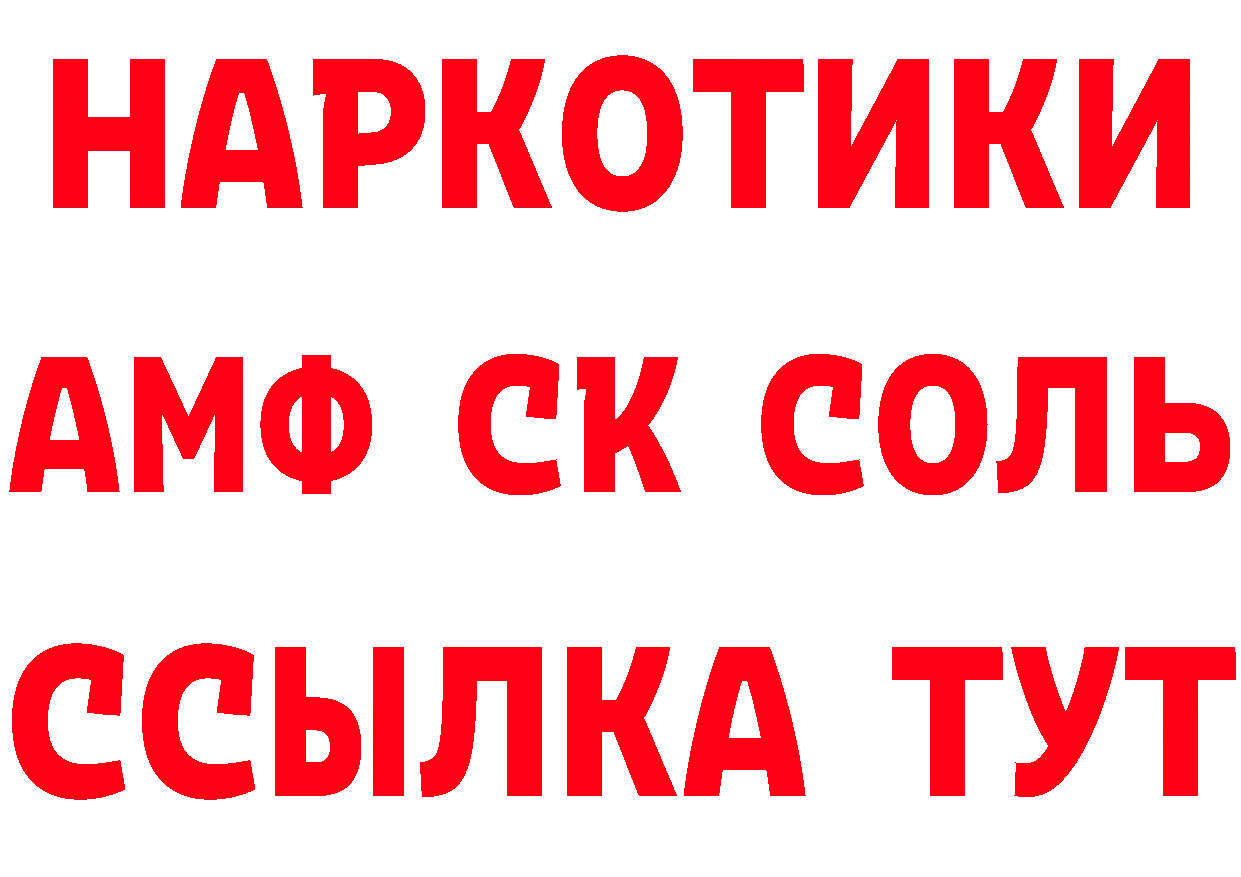 НАРКОТИКИ
АМФ СК СОЛЬ
ССЫЛКА ТУТ